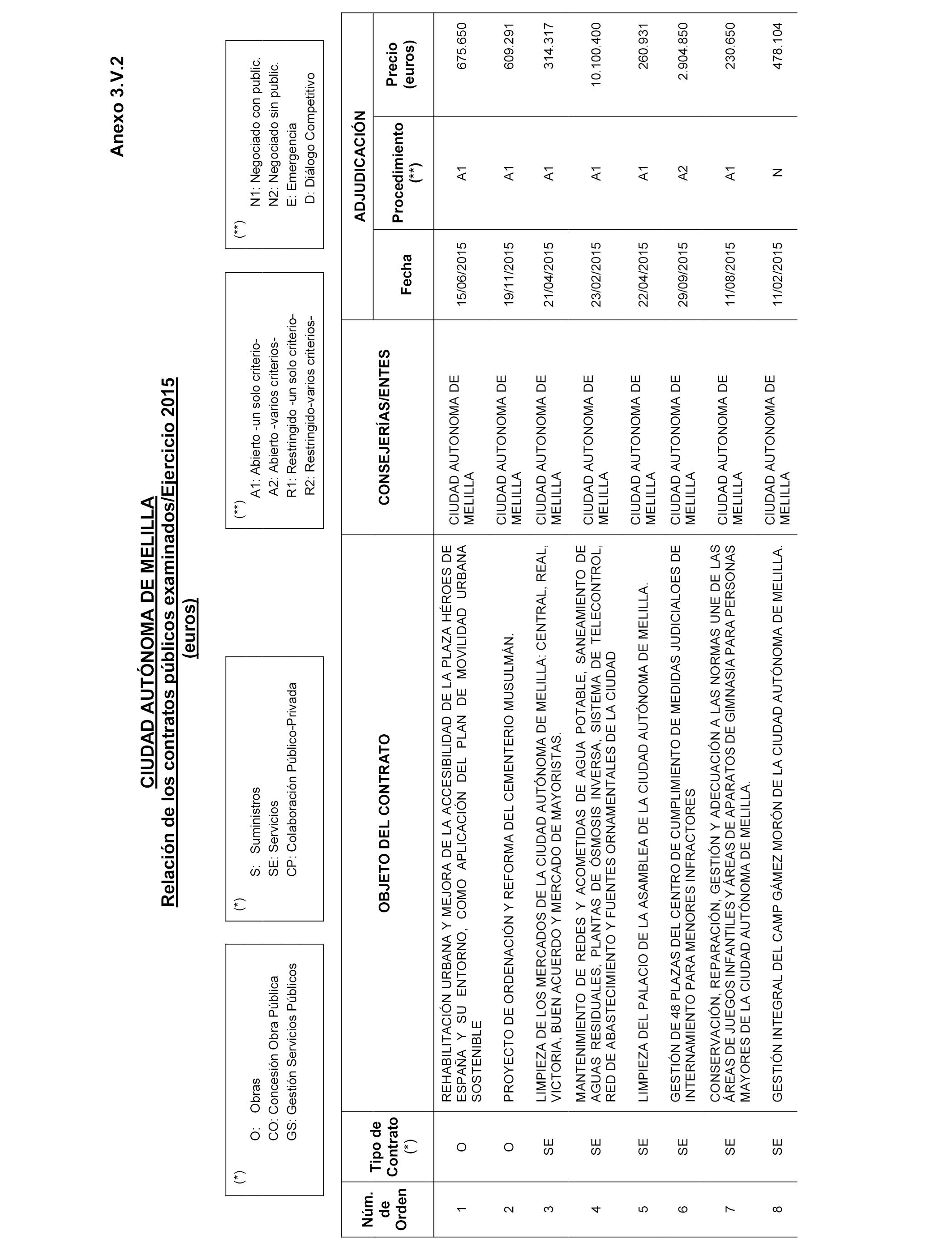 Anexo 3.V.2

CIUDAD AUTÓNOMA DE MELILLA
Relación de los contratos públicos examinados/Ejercicio 2015
(euros)

(*)
O: Obras
CO: Concesión Obra Pública
GS: Gestión Servicios Públicos

(*)
S: Suministros
SE: Servicios
CP: Colaboración Público-Privada

(**)
A1: Abierto -un solo criterio-
A2: Abierto -varios criterios-
R1: Restringido -un solo criterio-
R2: Restringido-varios criterios-

(**)
N1: Negociado con public.
N2: Negociado sin public.
E: Emergencia
D: Diálogo Competitivo

| Núm. de Orden | Tipo de Contrato (*) | OBJETO DEL CONTRATO | CONSEJERÍAS/ENTES | ADJUDICACIÓN Fecha | ADJUDICACIÓN Procedimiento (**) | ADJUDICACIÓN Precio (euros) |
|---|---|---|---|---|---|---|
| 1 | O | REHABILITACIÓN URBANA Y MEJORA DE LA ACCESIBILIDAD DE LA PLAZA HÉROES DE ESPAÑA Y SU ENTORNO, COMO APLICACIÓN DEL PLAN DE MOVILIDAD URBANA SOSTENIBLE | CIUDAD AUTONOMA DE MELILLA | 15/06/2015 | A1 | 675.650 |
| 2 | O | PROYECTO DE ORDENACIÓN Y REFORMA DEL CEMENTERIO MUSULMÁN. | CIUDAD AUTONOMA DE MELILLA | 19/11/2015 | A1 | 609.291 |
| 3 | SE | LIMPIEZA DE LOS MERCADOS DE LA CIUDAD AUTÓNOMA DE MELILLA: CENTRAL, REAL, VICTORIA, BUEN ACUERDO Y MERCADO DE MAYORISTAS. | CIUDAD AUTONOMA DE MELILLA | 21/04/2015 | A1 | 314.317 |
| 4 | SE | MANTENIMIENTO DE REDES Y ACOMETIDAS DE AGUA POTABLE, SANEAMIENTO DE AGUAS RESIDUALES, PLANTAS DE ÓSMOSIS INVERSA, SISTEMA DE TELECONTROL, RED DE ABASTECIMIENTO Y FUENTES ORNAMENTALES DE LA CIUDAD | CIUDAD AUTONOMA DE MELILLA | 23/02/2015 | A1 | 10.100.400 |
| 5 | SE | LIMPIEZA DEL PALACIO DE LA ASAMBLEA DE LA CIUDAD AUTÓNOMA DE MELILLA. | CIUDAD AUTONOMA DE MELILLA | 22/04/2015 | A1 | 260.931 |
| 6 | SE | GESTIÓN DE 48 PLAZAS DEL CENTRO DE CUMPLIMIENTO DE MEDIDAS JUDICIALOES DE INTERNAMIENTO PARA MENORES INFRACTORES | CIUDAD AUTONOMA DE MELILLA | 29/09/2015 | A2 | 2.904.850 |
| 7 | SE | CONSERVACIÓN, REPARACIÓN, GESTIÓN Y ADECUACIÓN A LAS NORMAS UNE DE LAS ÁREAS DE JUEGOS INFANTILES Y ÁREAS DE APARATOS DE GIMNASIA PARA PERSONAS MAYORES DE LA CIUDAD AUTÓNOMA DE MELILLA. | CIUDAD AUTONOMA DE MELILLA | 11/08/2015 | A1 | 230.650 |
| 8 | SE | GESTIÓN INTEGRAL DEL CAMP GÁMEZ MORÓN DE LA CIUDAD AUTÓNOMA DE MELILLA. | CIUDAD AUTONOMA DE MELILLA | 11/02/2015 | N | 478.104 |